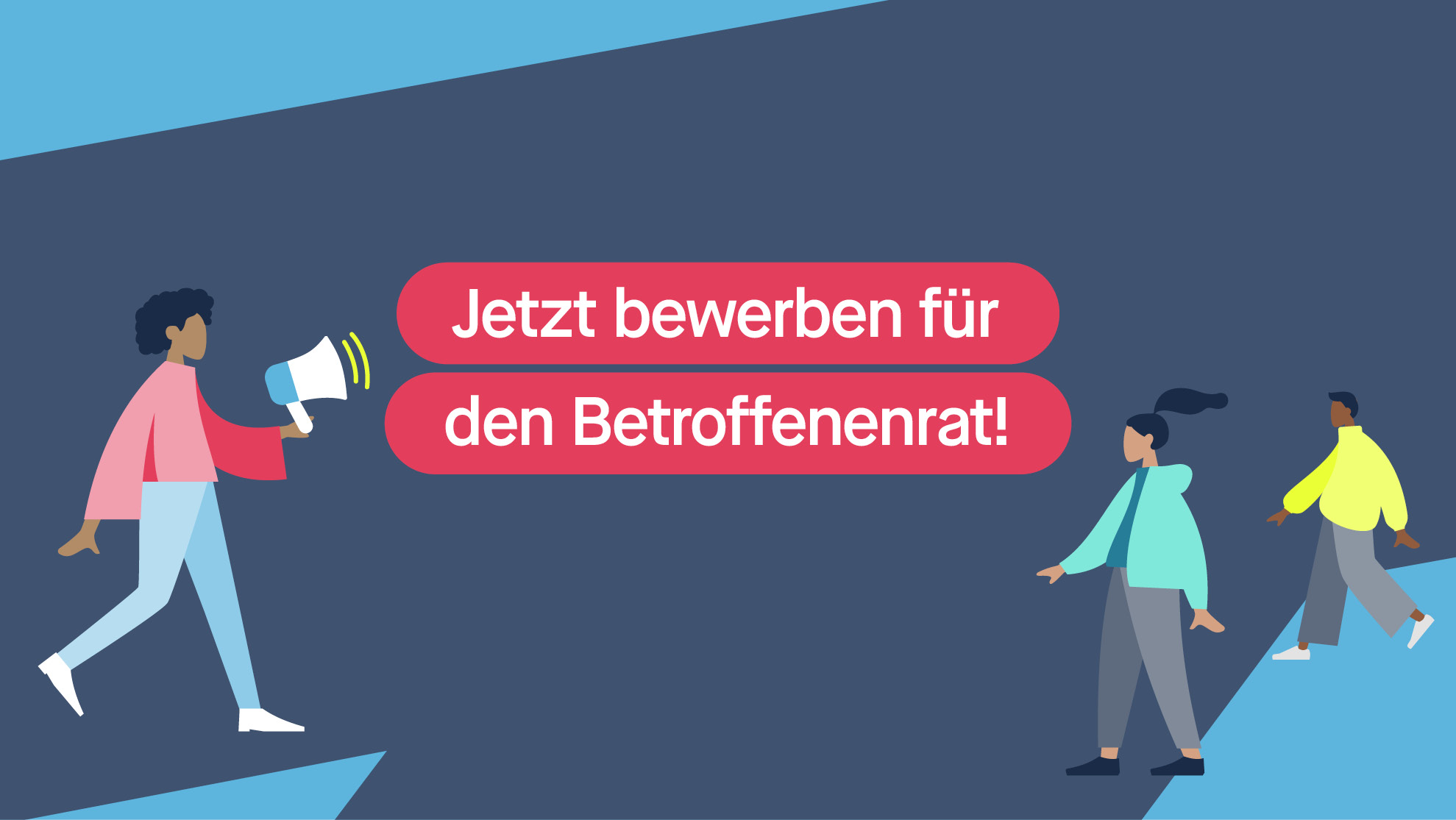 Jetzt bewerben für
den Betroffenenrat!